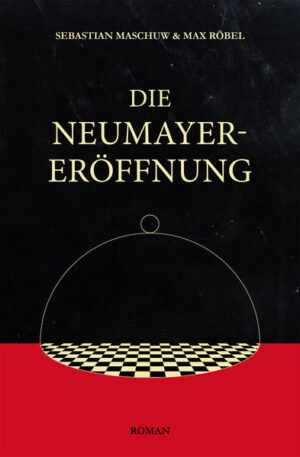 SEBASTIAN MASCHUW & MAX RÖBEL

DIE NEUMAYER-ERÖFFNUNG

ROMAN